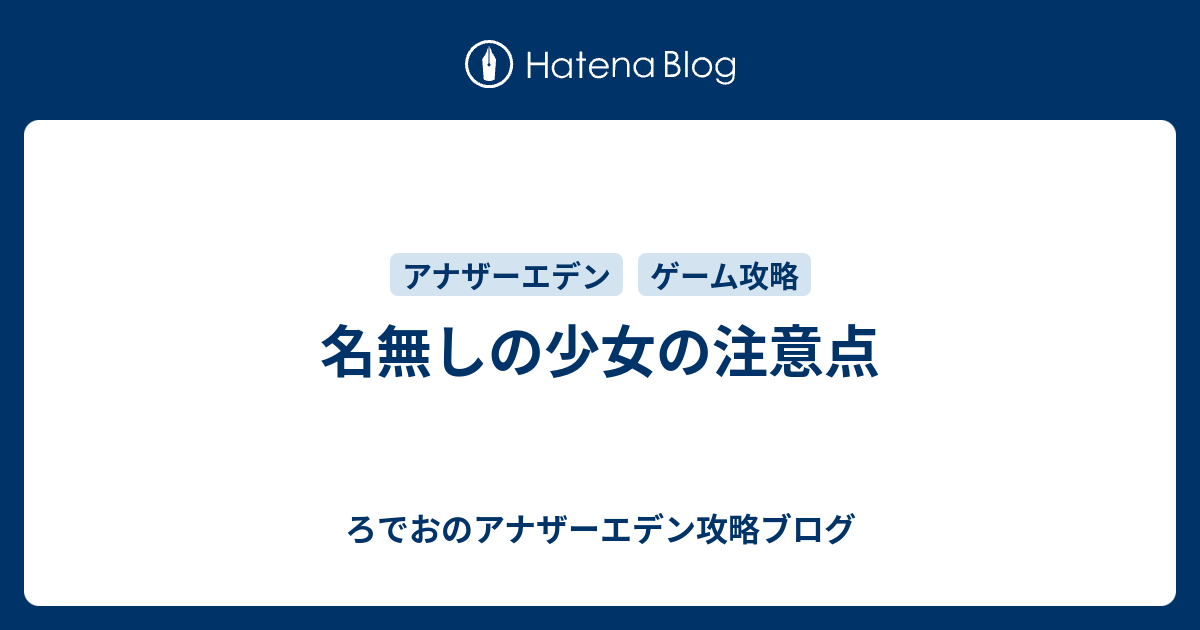 Hatena Blog

アナザーエデン
ゲーム攻略

名無しの少女の注意点

ろでおのアナザーエデン攻略ブログ